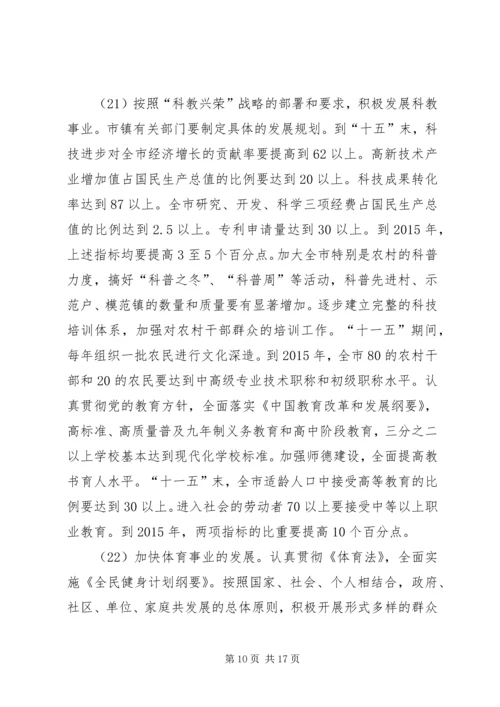 （21）按照“科教兴荣”战略的部署和要求，积极发展科教事业。市镇有关部门要制定具体的发展规划。到“十五”末，科技进步对全市经济增长的贡献率要提高到62以上。高新技术产业增加值占国民生产总值的比例要达到20以上。科技成果转化率达到87以上。全市研究、开发、科学三项经费占国民生产总值的比例达到2.5以上。专利申请量达到30以上。到2015年，上述指标均要提高3至5个百分点。加大全市特别是农村的科普力度，搞好“科普之冬”、“科普周”等活动，科普先进村、示范户、模范镇的数量和质量要有显著增加。逐步建立完整的科技培训体系，加强对农村干部群众的培训工作。“十一五”期间，每年组织一批农民进行文化深造。到2015年，全市80的农村干部和20的农民要达到中高级专业技术职称和初级职称水平。认真贯彻党的教育方针，全面落实《中国教育改革和发展纲要》，高标准、高质量普及九年制义务教育和高中阶段教育，三分之二以上学校基本达到现代化学校标准。加强师德建设，全面提高教书育人水平。“十一五”末，全市适龄人口中接受高等教育的比例要达到30以上。进入社会的劳动者70以上要接受中等以上职业教育。到2015年，两项指标的比重要提高10个百分点。

（22）加快体育事业的发展。认真贯彻《体育法》，全面实施《全民健身计划纲要》。按照国家、社会、个人相结合，政府、社区、单位、家庭共发展的总体原则，积极开展形式多样的群众

第10页 共17页